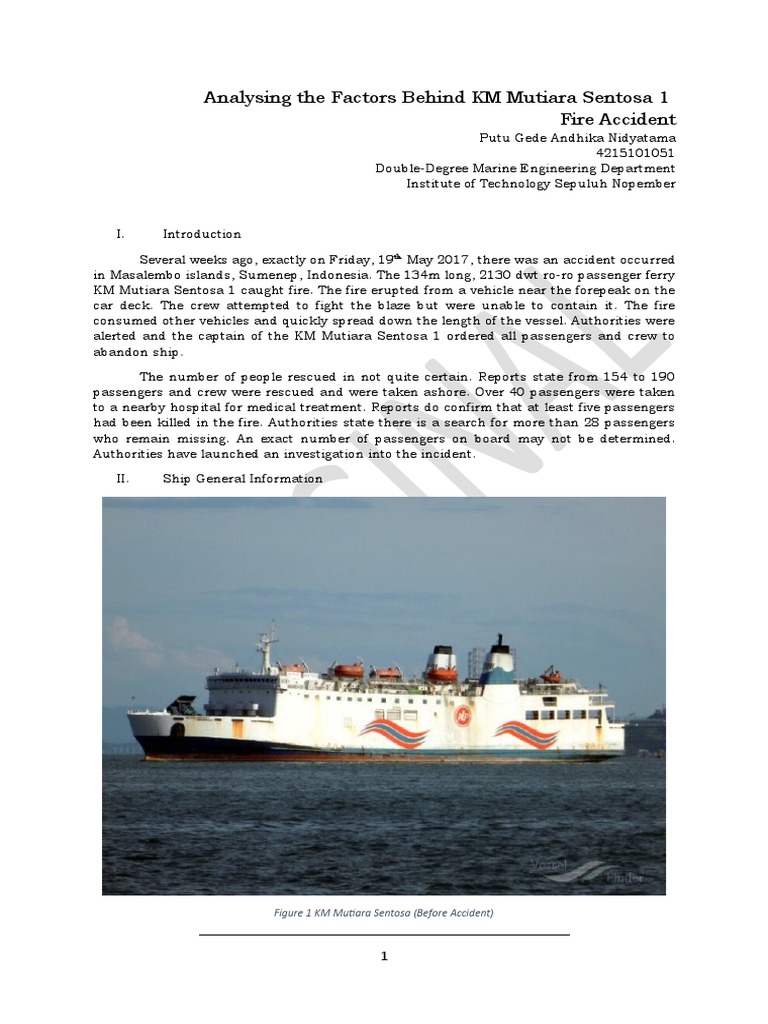 Analysing the Factors Behind KM Mutiara Sentosa 1 Fire Accident

Putu Gede Andhika Nidyatama
4215101051
Double-Degree Marine Engineering Department
Institute of Technology Sepuluh Nopember

I. Introduction

Several weeks ago, exactly on Friday, 19$^{th}$ May 2017, there was an accident occurred in Masalembo islands, Sumenep, Indonesia. The 134m long, 2130 dwt ro-ro passenger ferry KM Mutiara Sentosa 1 caught fire. The fire erupted from a vehicle near the forepeak on the car deck. The crew attempted to fight the blaze but were unable to contain it. The fire consumed other vehicles and quickly spread down the length of the vessel. Authorities were alerted and the captain of the KM Mutiara Sentosa 1 ordered all passengers and crew to abandon ship.

The number of people rescued in not quite certain. Reports state from 154 to 190 passengers and crew were rescued and were taken ashore. Over 40 passengers were taken to a nearby hospital for medical treatment. Reports do confirm that at least five passengers had been killed in the fire. Authorities state there is a search for more than 28 passengers who remain missing. An exact number of passengers on board may not be determined. Authorities have launched an investigation into the incident.

II. Ship General Information

Vessel Finder

Figure 1 KM Mutiara Sentosa (Before Accident)

1